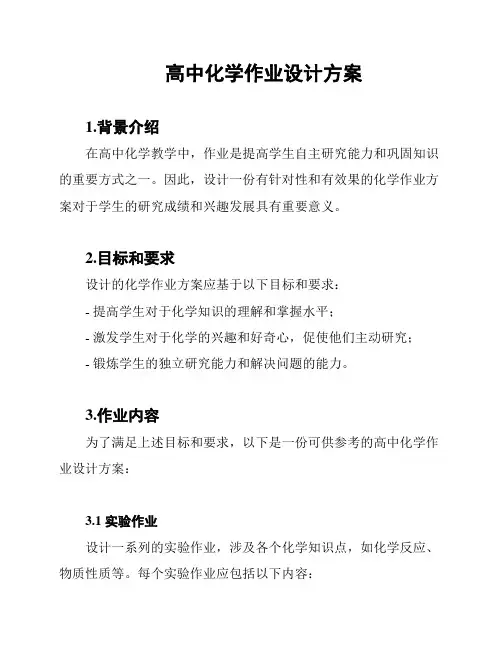 高中化学作业设计方案

1.背景介绍

在高中化学教学中，作业是提高学生自主研究能力和巩固知识的重要方式之一。因此，设计一份有针对性和有效果的化学作业方案对于学生的研究成绩和兴趣发展具有重要意义。

2.目标和要求

设计的化学作业方案应基于以下目标和要求：

- 提高学生对于化学知识的理解和掌握水平；

- 激发学生对于化学的兴趣和好奇心，促使他们主动研究；

- 锻炼学生的独立研究能力和解决问题的能力。

3.作业内容

为了满足上述目标和要求，以下是一份可供参考的高中化学作业设计方案：

3.1 实验作业

设计一系列的实验作业，涉及各个化学知识点，如化学反应、物质性质等。每个实验作业应包括以下内容：